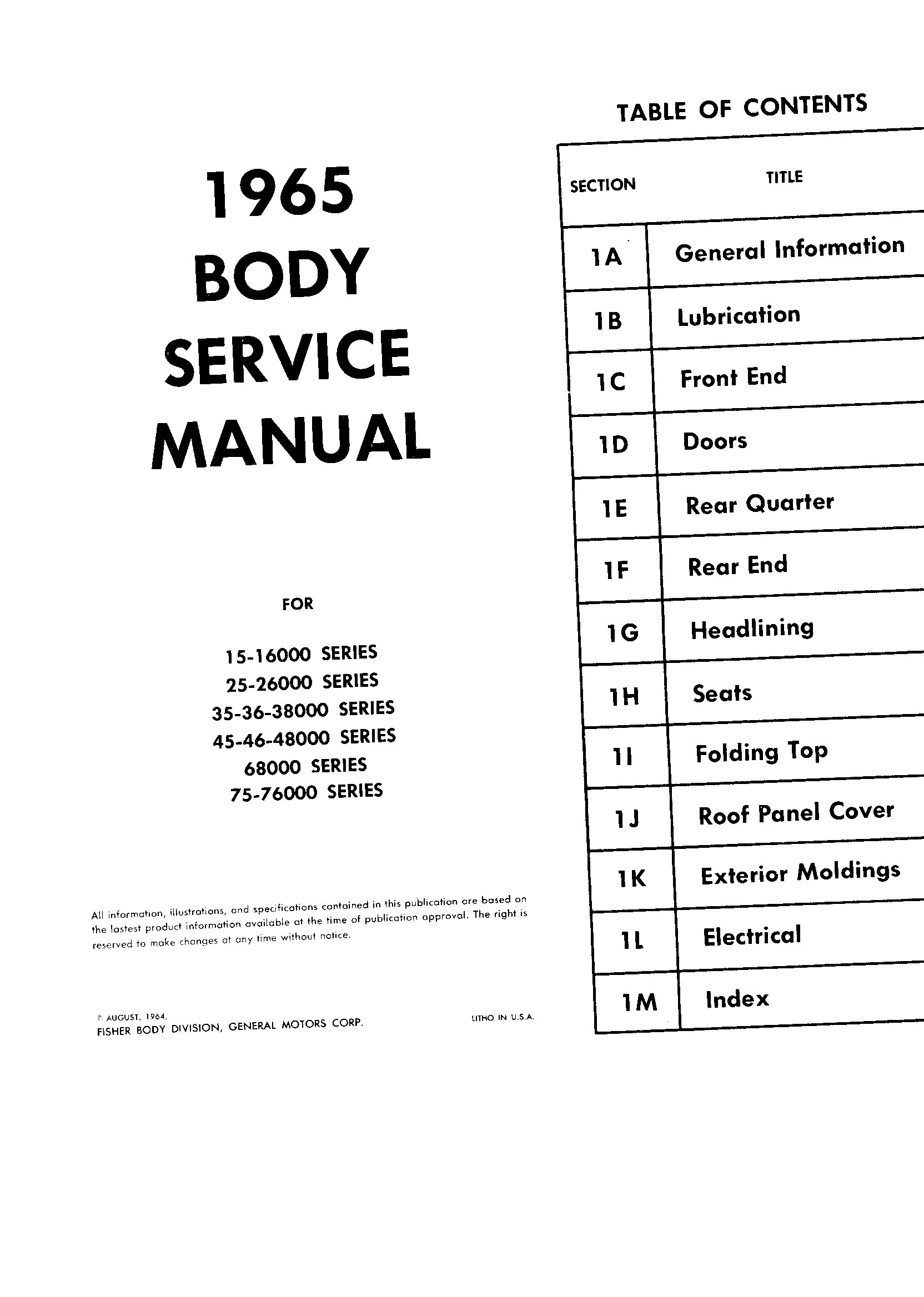 1965
BODY
SERVICE
MANUAL

FOR

15-16000 SERIES
25-26000 SERIES
35-36-38000 SERIES
45-46-48000 SERIES
68000 SERIES
75-76000 SERIES

All information, illustrations, and specifications contained in this publication are based on the lastest product information available at the time of publication approval. The right is reserved to make changes at any time without notice.

© AUGUST, 1964,
FISHER BODY DIVISION, GENERAL MOTORS CORP.

LITHO IN U.S.A.

TABLE OF CONTENTS

| SECTION | TITLE |
|---|---|
| 1A | General Information |
| 1B | Lubrication |
| 1C | Front End |
| 1D | Doors |
| 1E | Rear Quarter |
| 1F | Rear End |
| 1G | Headlining |
| 1H | Seats |
| 1I | Folding Top |
| 1J | Roof Panel Cover |
| 1K | Exterior Moldings |
| 1L | Electrical |
| 1M | Index |